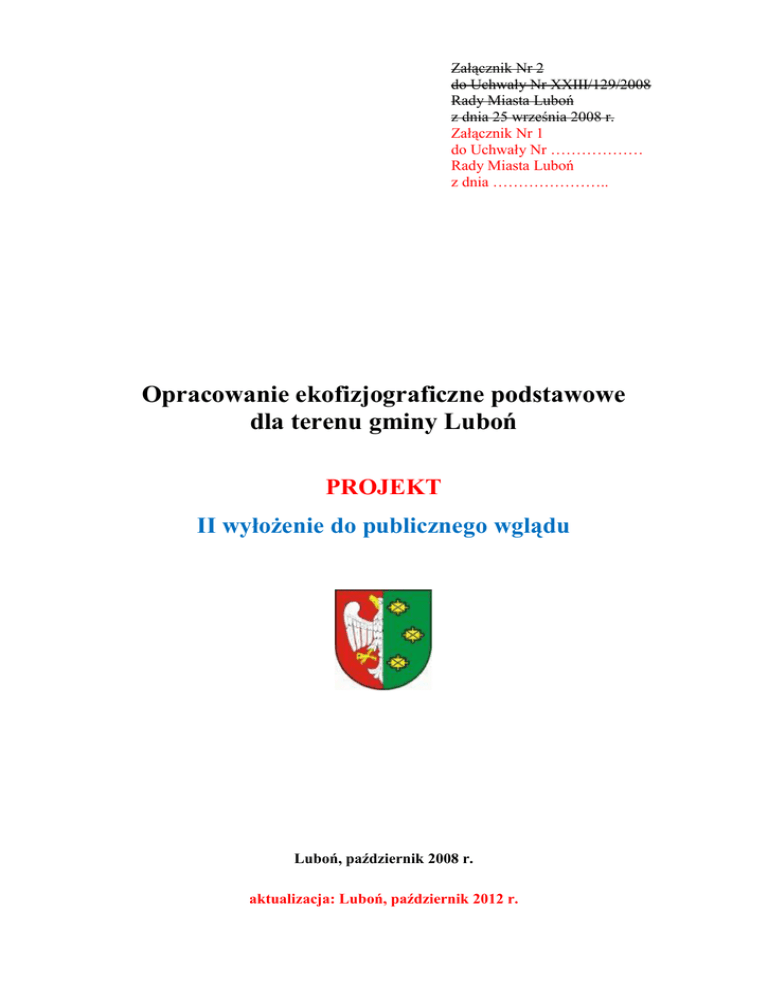 Załącznik Nr 2
do Uchwały Nr XXIII/129/2008
Rady Miasta Luboń
z dnia 25 września 2008 r.
Załącznik Nr 1
do Uchwały Nr ………………
Rady Miasta Luboń
z dnia …………………..

Opracowanie ekofizjograficzne podstawowe dla terenu gminy Luboń

PROJEKT

II wyłożenie do publicznego wglądu

Luboń, październik 2008 r.

aktualizacja: Luboń, październik 2012 r.